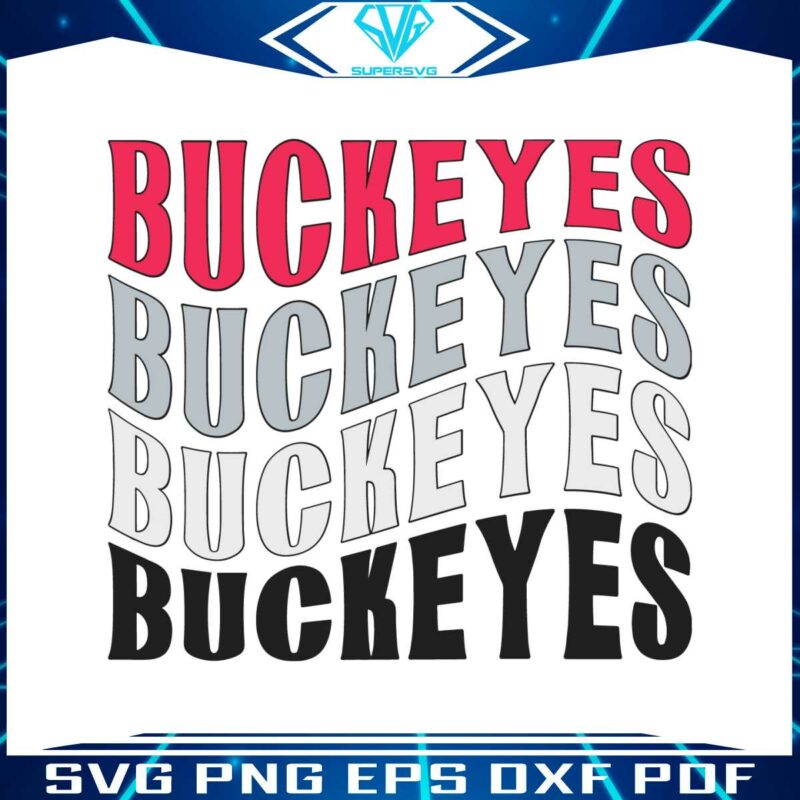 SVG
SUPERSVG

BUCKEYES
BUCKEYES
BUCKEYES
BUCKEYES

SVG PNG EPS DXF PDF